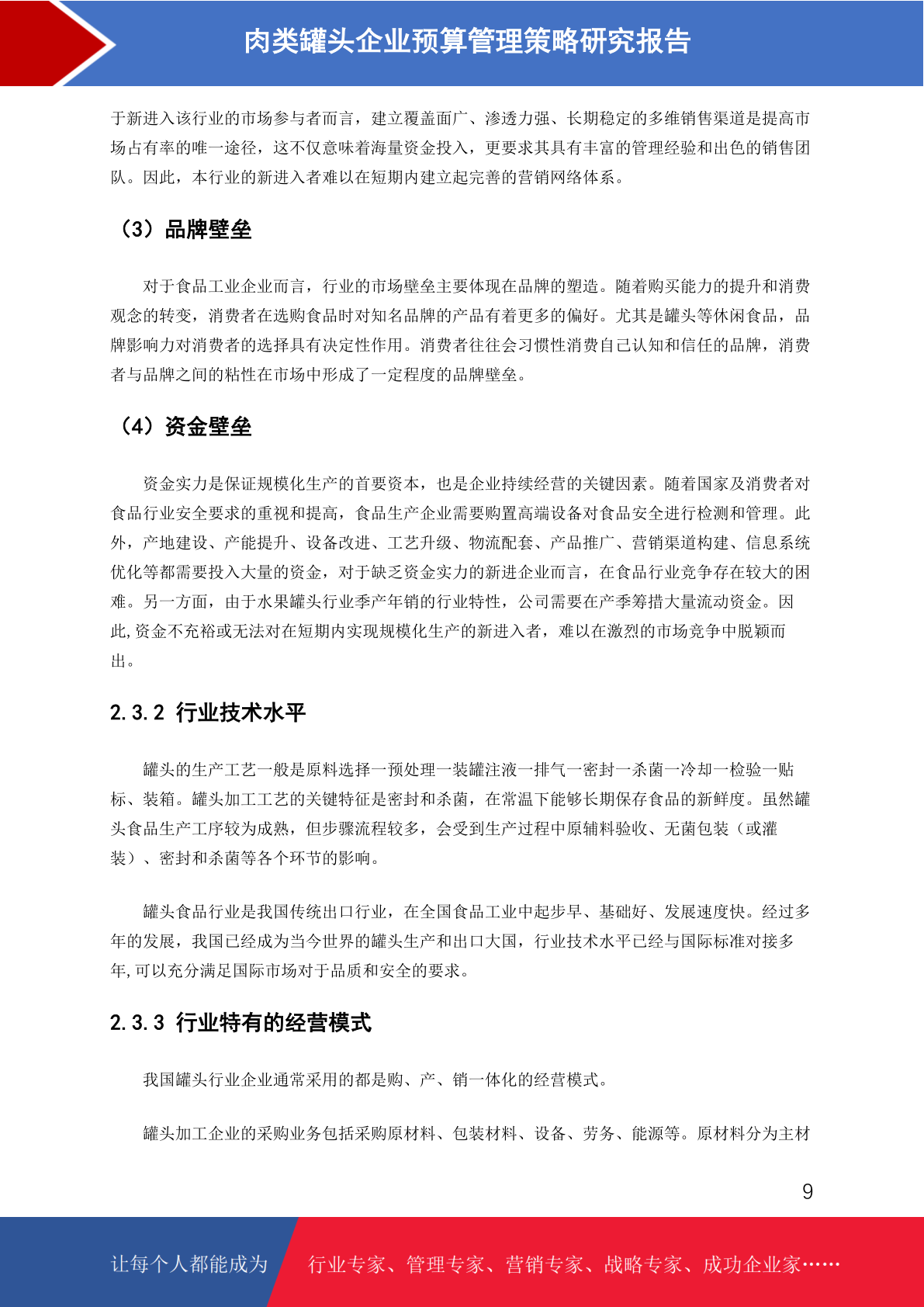 肉类罐头企业预算管理策略研究报告

于新进入该行业的市场参与者而言，建立覆盖面广、渗透力强、长期稳定的多维销售渠道是提高市场占有率的唯一途径，这不仅意味着海量资金投入，更要求其具有丰富的管理经验和出色的销售团队。因此，本行业的新进入者难以在短期内建立起完善的营销网络体系。

（3）品牌壁垒

对于食品工业企业而言，行业的市场壁垒主要体现在品牌的塑造。随着购买能力的提升和消费观念的转变，消费者在选购食品时对知名品牌的产品有着更多的偏好。尤其是罐头等休闲食品，品牌影响力对消费者的选择具有决定性作用。消费者往往会习惯性消费自己认知和信任的品牌，消费者与品牌之间的粘性在市场中形成了一定程度的品牌壁垒。

（4）资金壁垒

资金实力是保证规模化生产的首要资本，也是企业持续经营的关键因素。随着国家及消费者对食品行业安全要求的重视和提高，食品生产企业需要购置高端设备对食品安全进行检测和管理。此外，产地建设、产能提升、设备改进、工艺升级、物流配套、产品推广、营销渠道构建、信息系统优化等都需要投入大量的资金，对于缺乏资金实力的新进企业而言，在食品行业竞争存在较大的困难。另一方面，由于水果罐头行业季产年销的行业特性，公司需要在产季筹措大量流动资金。因此,资金不充裕或无法对在短期内实现规模化生产的新进入者，难以在激烈的市场竞争中脱颖而出。

2.3.2 行业技术水平

罐头的生产工艺一般是原料选择一预处理一装罐注液一排气一密封一杀菌一冷却一检验一贴标、装箱。罐头加工工艺的关键特征是密封和杀菌，在常温下能够长期保存食品的新鲜度。虽然罐头食品生产工序较为成熟，但步骤流程较多，会受到生产过程中原辅料验收、无菌包装（或灌装）、密封和杀菌等各个环节的影响。

罐头食品行业是我国传统出口行业，在全国食品工业中起步早、基础好、发展速度快。经过多年的发展，我国已经成为当今世界的罐头生产和出口大国，行业技术水平已经与国际标准对接多年,可以充分满足国际市场对于品质和安全的要求。

2.3.3 行业特有的经营模式

我国罐头行业企业通常采用的都是购、产、销一体化的经营模式。

罐头加工企业的采购业务包括采购原材料、包装材料、设备、劳务、能源等。原材料分为主材

9

让每个人都能成为 行业专家、管理专家、营销专家、战略专家、成功企业家……